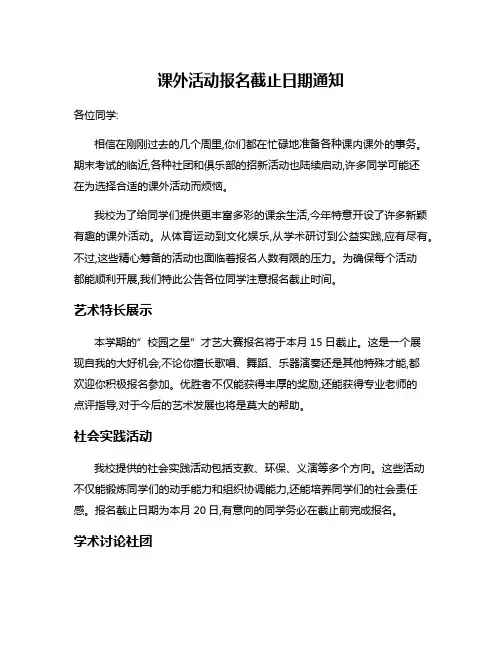 课外活动报名截止日期通知

各位同学:

相信在刚刚过去的几个周里,你们都在忙碌地准备各种课内课外的事务。期末考试的临近,各种社团和俱乐部的招新活动也陆续启动,许多同学可能还在为选择合适的课外活动而烦恼。

我校为了给同学们提供更丰富多彩的课余生活,今年特意开设了许多新颖有趣的课外活动。从体育运动到文化娱乐,从学术研讨到公益实践,应有尽有。不过,这些精心筹备的活动也面临着报名人数有限的压力。为确保每个活动都能顺利开展,我们特此公告各位同学注意报名截止时间。

艺术特长展示

本学期的"校园之星"才艺大赛报名将于本月 15 日截止。这是一个展现自我的大好机会,不论你擅长歌唱、舞蹈、乐器演奏还是其他特殊才能,都欢迎你积极报名参加。优胜者不仅能获得丰厚的奖励,还能获得专业老师的点评指导,对于今后的艺术发展也将是莫大的帮助。

社会实践活动

我校提供的社会实践活动包括支教、环保、义演等多个方向。这些活动不仅能锻炼同学们的动手能力和组织协调能力,还能培养同学们的社会责任感。报名截止日期为本月 20 日,有意向的同学务必在截止前完成报名。

学术讨论社团